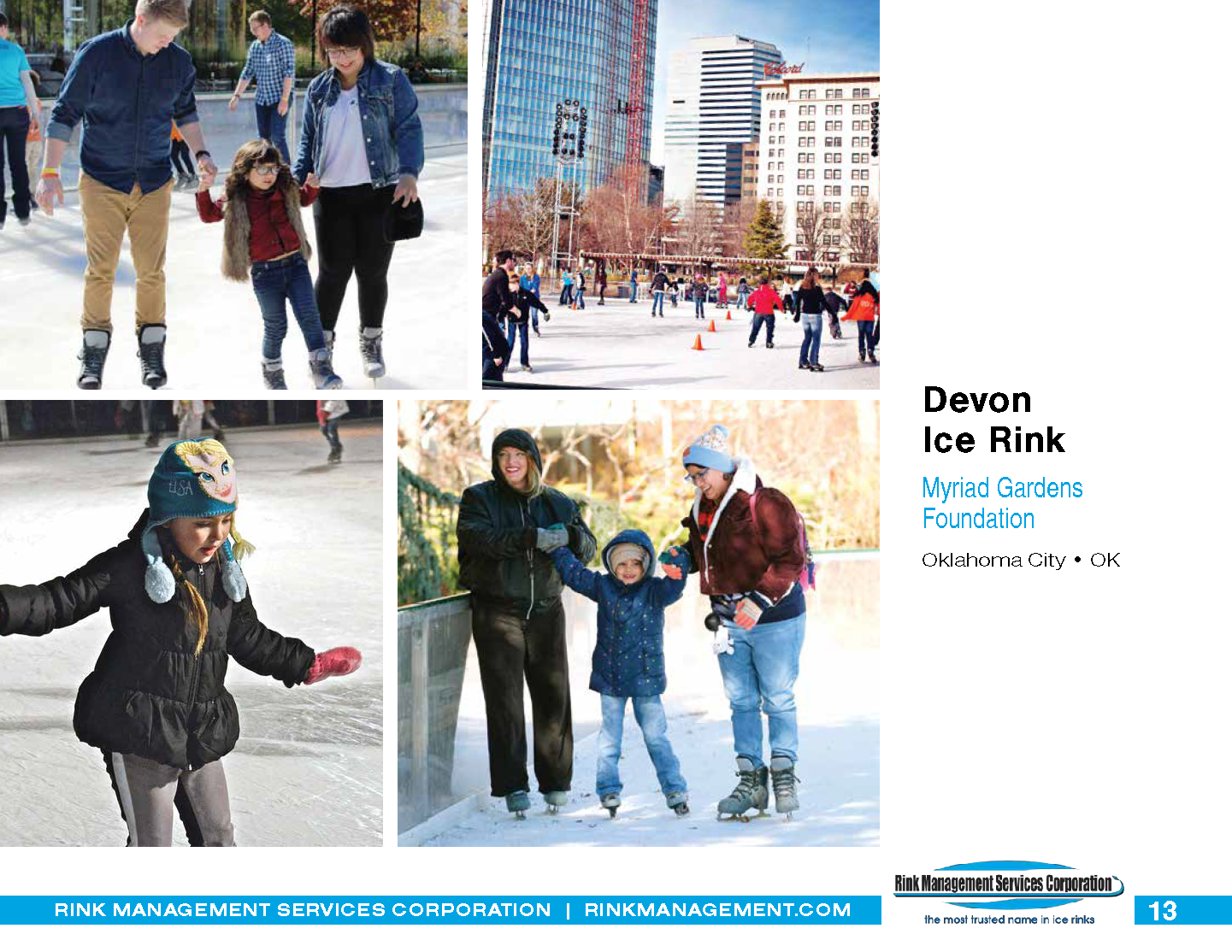 Devon Ice Rink

Myriad Gardens Foundation

Oklahoma City • OK

RINK MANAGEMENT SERVICES CORPORATION | RINKMANAGEMENT.COM

Rink Management Services Corporation
the most trusted name in ice rinks

13